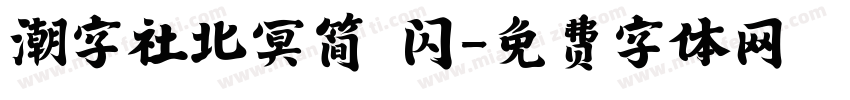 潮字社北冥简 闪-免费字体网